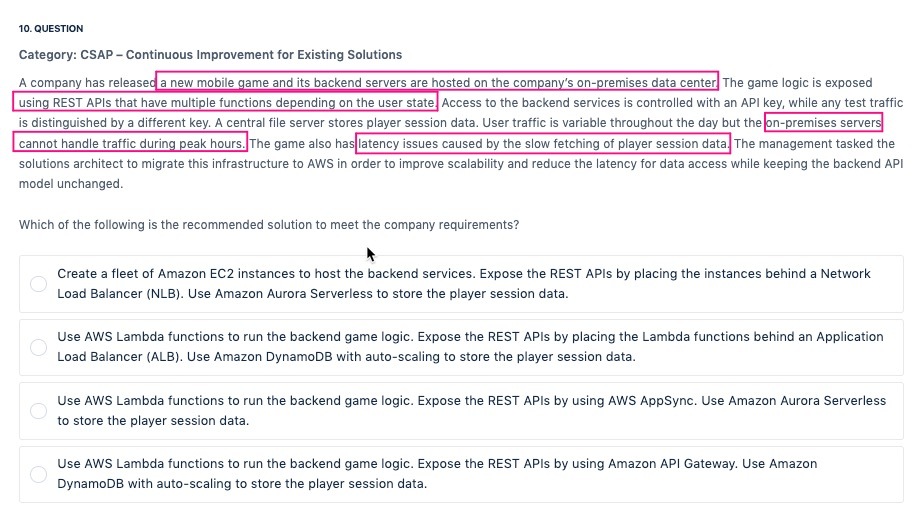 10. QUESTION

Category: CSAP – Continuous Improvement for Existing Solutions

A company has released a new mobile game and its backend servers are hosted on the company's on-premises data center. The game logic is exposed using REST APIs that have multiple functions depending on the user state. Access to the backend services is controlled with an API key, while any test traffic is distinguished by a different key. A central file server stores player session data. User traffic is variable throughout the day but the on-premises servers cannot handle traffic during peak hours. The game also has latency issues caused by the slow fetching of player session data. The management tasked the solutions architect to migrate this infrastructure to AWS in order to improve scalability and reduce the latency for data access while keeping the backend API model unchanged.

Which of the following is the recommended solution to meet the company requirements?

Create a fleet of Amazon EC2 instances to host the backend services. Expose the REST APIs by placing the instances behind a Network Load Balancer (NLB). Use Amazon Aurora Serverless to store the player session data.

Use AWS Lambda functions to run the backend game logic. Expose the REST APIs by placing the Lambda functions behind an Application Load Balancer (ALB). Use Amazon DynamoDB with auto-scaling to store the player session data.

Use AWS Lambda functions to run the backend game logic. Expose the REST APIs by using AWS AppSync. Use Amazon Aurora Serverless to store the player session data.

Use AWS Lambda functions to run the backend game logic. Expose the REST APIs by using Amazon API Gateway. Use Amazon DynamoDB with auto-scaling to store the player session data.